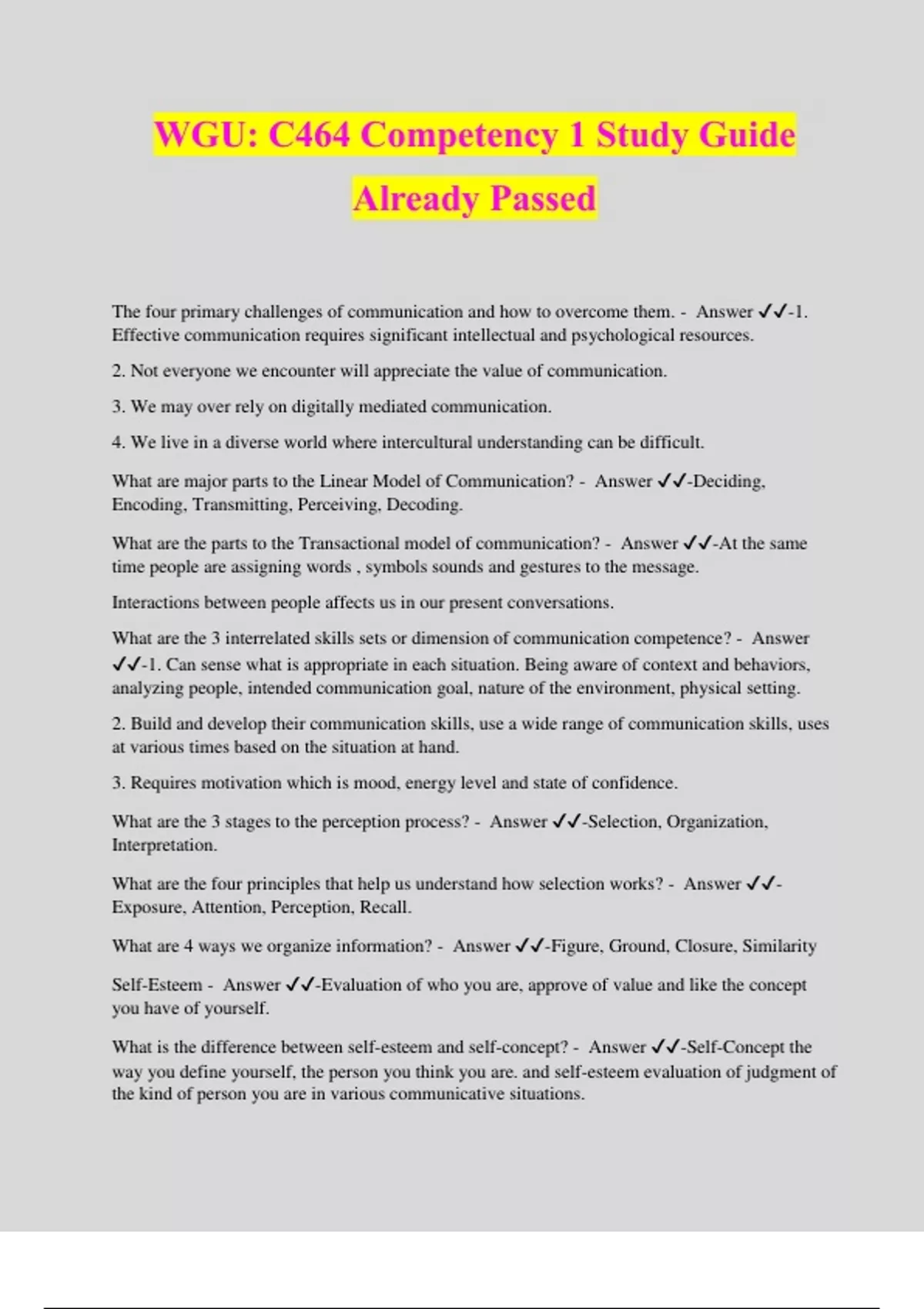 WGU: C464 Competency 1 Study Guide Already Passed

The four primary challenges of communication and how to overcome them. - Answer ✓✓-1. Effective communication requires significant intellectual and psychological resources.

2. Not everyone we encounter will appreciate the value of communication.

3. We may over rely on digitally mediated communication.

4. We live in a diverse world where intercultural understanding can be difficult.

What are major parts to the Linear Model of Communication? - Answer ✓✓-Deciding, Encoding, Transmitting, Perceiving, Decoding.

What are the parts to the Transactional model of communication? - Answer ✓✓-At the same time people are assigning words , symbols sounds and gestures to the message.

Interactions between people affects us in our present conversations.

What are the 3 interrelated skills sets or dimension of communication competence? - Answer ✓✓-1. Can sense what is appropriate in each situation. Being aware of context and behaviors, analyzing people, intended communication goal, nature of the environment, physical setting.

2. Build and develop their communication skills, use a wide range of communication skills, uses at various times based on the situation at hand.

3. Requires motivation which is mood, energy level and state of confidence.

What are the 3 stages to the perception process? - Answer ✓✓-Selection, Organization, Interpretation.

What are the four principles that help us understand how selection works? - Answer ✓✓-Exposure, Attention, Perception, Recall.

What are 4 ways we organize information? - Answer ✓✓-Figure, Ground, Closure, Similarity

Self-Esteem - Answer ✓✓-Evaluation of who you are, approve of value and like the concept you have of yourself.

What is the difference between self-esteem and self-concept? - Answer ✓✓-Self-Concept the way you define yourself, the person you think you are. and self-esteem evaluation of judgment of the kind of person you are in various communicative situations.